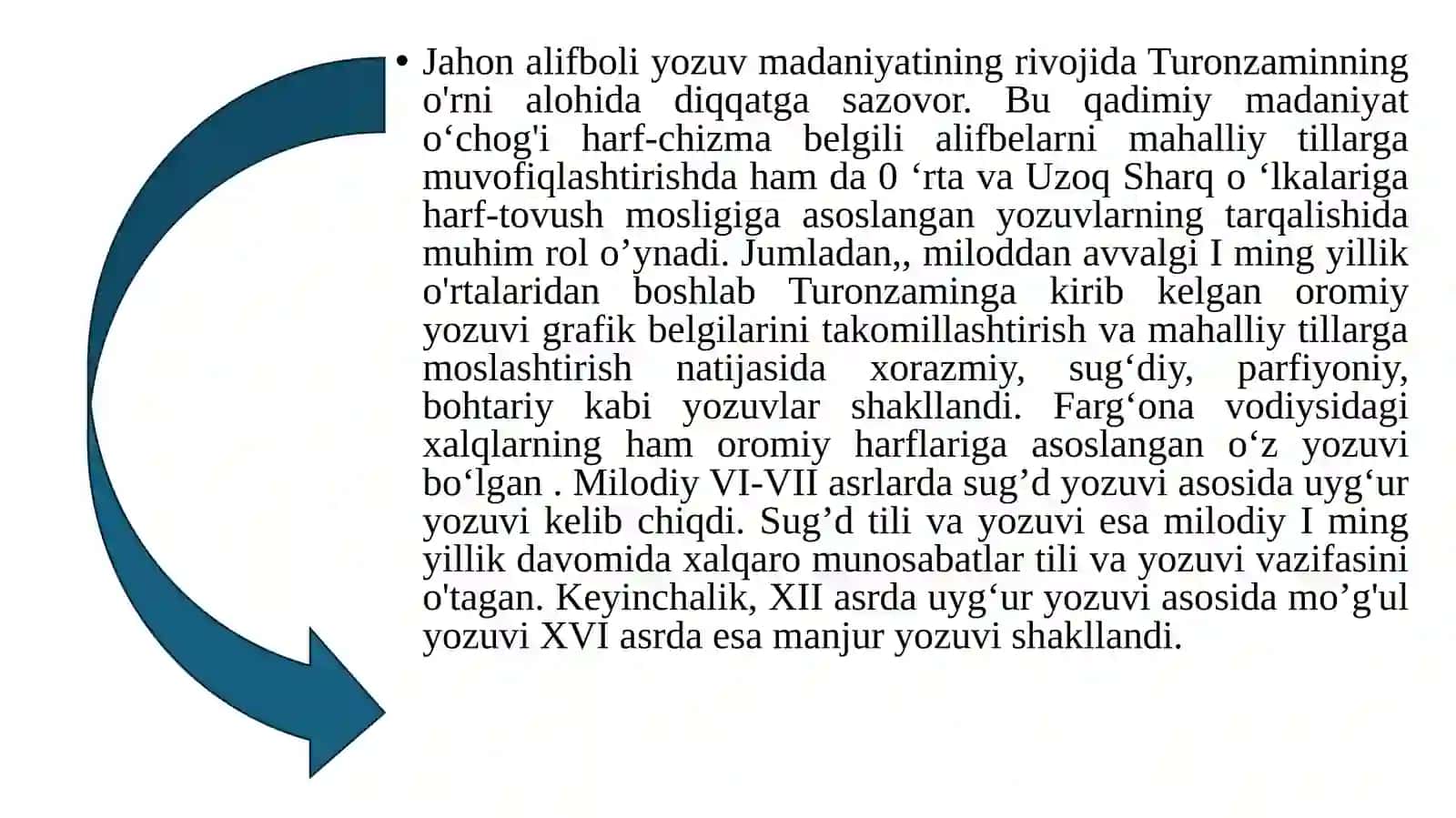 • Jahon alifboli yozuv madaniyatining rivojida Turonzaminning o'rni alohida diqqatga sazovor. Bu qadimiy madaniyat o‘chog'i harf-chizma belgili alifbelarni mahalliy tillarga muvofiqlashtirishda ham da 0 ‘rta va Uzoq Sharq o ‘lkalariga harf-tovush mosligiga asoslangan yozuvlarning tarqalishida muhim rol o’ynadi. Jumladan,, miloddan avvalgi I ming yillik o'rtalaridan boshlab Turonzaminga kirib kelgan oromiy yozuvi grafik belgilarini takomillashtirish va mahalliy tillarga moslashtirish natijasida xorazmiy, sug‘diy, parfiyoniy, bohtariy kabi yozuvlar shakllandi. Farg‘ona vodiysidagi xalqlarning ham oromiy harflariga asoslangan o‘z yozuvi bo‘lgan . Milodiy VI-VII asrlarda sug’d yozuvi asosida uyg‘ur yozuvi kelib chiqdi. Sug’d tili va yozuvi esa milodiy I ming yillik davomida xalqaro munosabatlar tili va yozuvi vazifasini o'tagan. Keyinchalik, XII asrda uyg‘ur yozuvi asosida mo’g'ul yozuvi XVI asrda esa manjur yozuvi shakllandi.